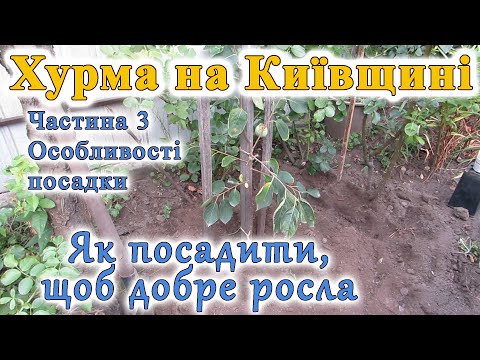 Хурма на Київщині

Частина 3
Особливості
посадки

Як посадити,
щоб добре росла